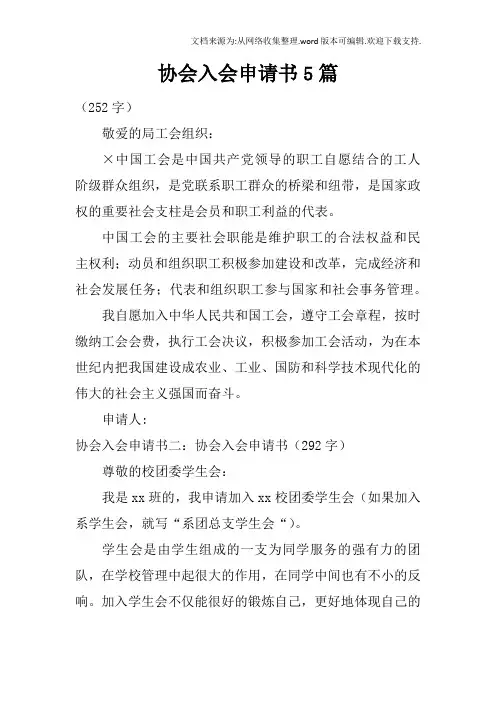 文档来源为:从网络收集整理.word版本可编辑.欢迎下载支持.

协会入会申请书5篇

（252字）

敬爱的局工会组织：

×中国工会是中国共产党领导的职工自愿结合的工人阶级群众组织，是党联系职工群众的桥梁和纽带，是国家政权的重要社会支柱是会员和职工利益的代表。

中国工会的主要社会职能是维护职工的合法权益和民主权利；动员和组织职工积极参加建设和改革，完成经济和社会发展任务；代表和组织职工参与国家和社会事务管理。

我自愿加入中华人民共和国工会，遵守工会章程，按时缴纳工会会费，执行工会决议，积极参加工会活动，为在本世纪内把我国建设成农业、工业、国防和科学技术现代化的伟大的社会主义强国而奋斗。

申请人：

协会入会申请书二：协会入会申请书（292字）

尊敬的校团委学生会：

我是xx班的，我申请加入xx校团委学生会（如果加入系学生会，就写“系团总支学生会“）。

学生会是由学生组成的一支为同学服务的强有力的团队，在学校管理中起很大的作用，在同学中间也有不小的反响。加入学生会不仅能很好的锻炼自己，更好地体现自己的